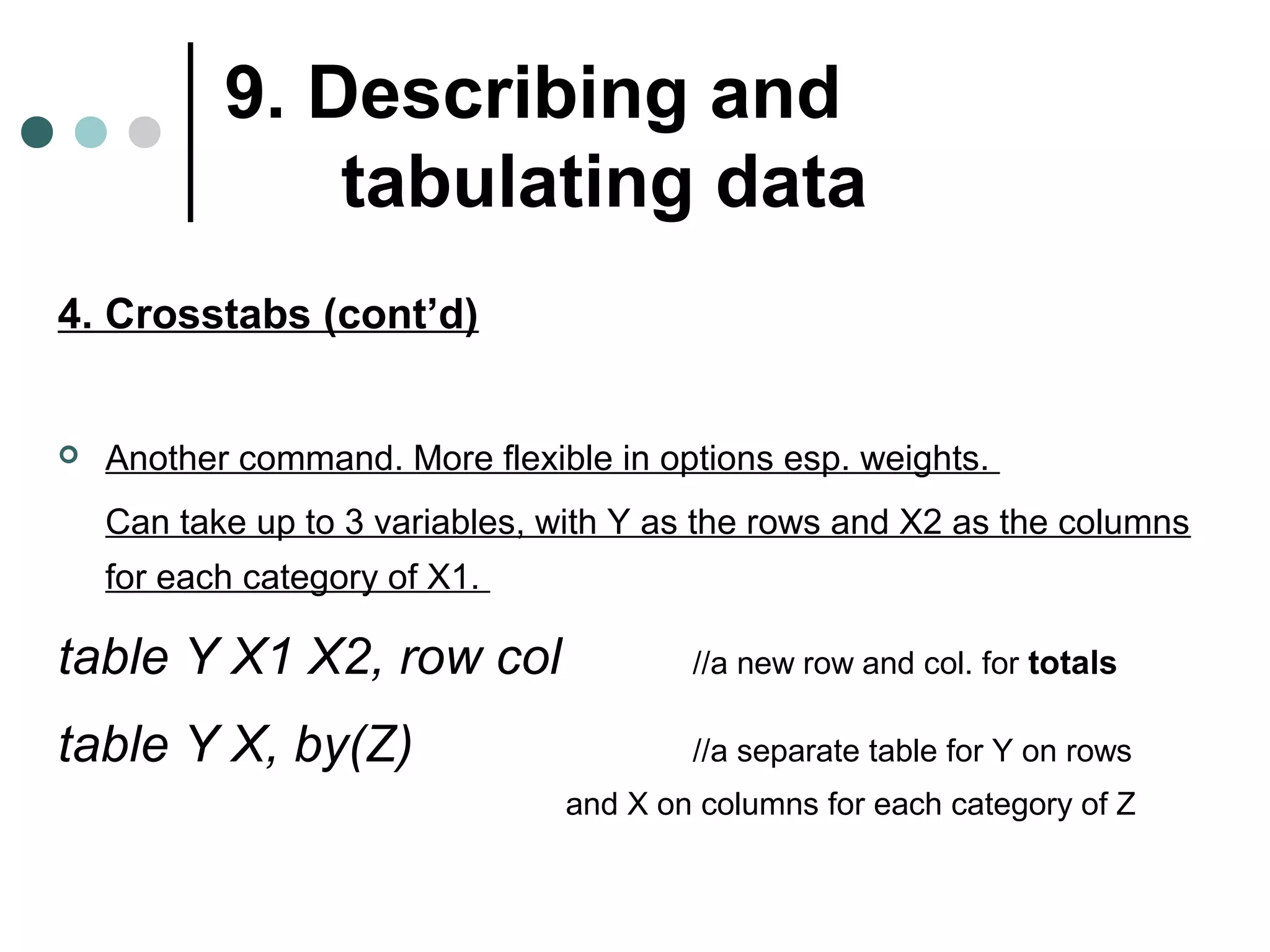 9. Describing and tabulating data

4. Crosstabs (cont’d)

Another command. More flexible in options esp. weights.

Can take up to 3 variables, with Y as the rows and X2 as the columns for each category of X1.

table Y X1 X2, row col //a new row and col. for totals

table Y X, by(Z) //a separate table for Y on rows and X on columns for each category of Z